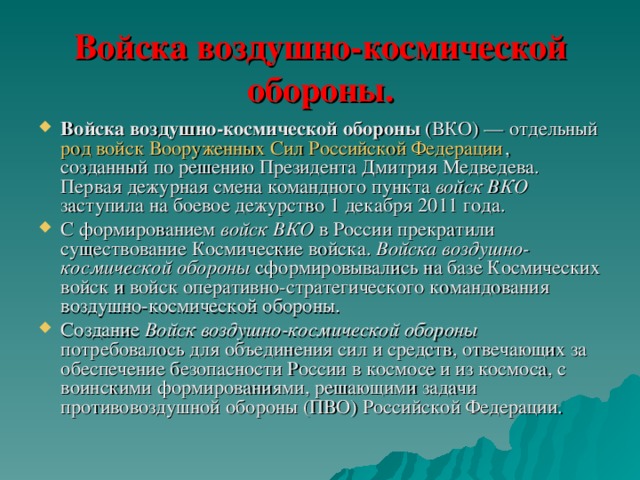 Войска воздушно-космической обороны.

Войска воздушно-космической обороны (ВКО) — отдельный род войск Вооруженных Сил Российской Федерации, созданный по решению Президента Дмитрия Медведева. Первая дежурная смена командного пункта войск ВКО заступила на боевое дежурство 1 декабря 2011 года.

С формированием войск ВКО в России прекратили существование Космические войска. Войска воздушно-космической обороны сформировывались на базе Космических войск и войск оперативно-стратегического командования воздушно-космической обороны.

Создание Войск воздушно-космической обороны потребовалось для объединения сил и средств, отвечающих за обеспечение безопасности России в космосе и из космоса, с воинскими формированиями, решающими задачи противовоздушной обороны (ПВО) Российской Федерации.